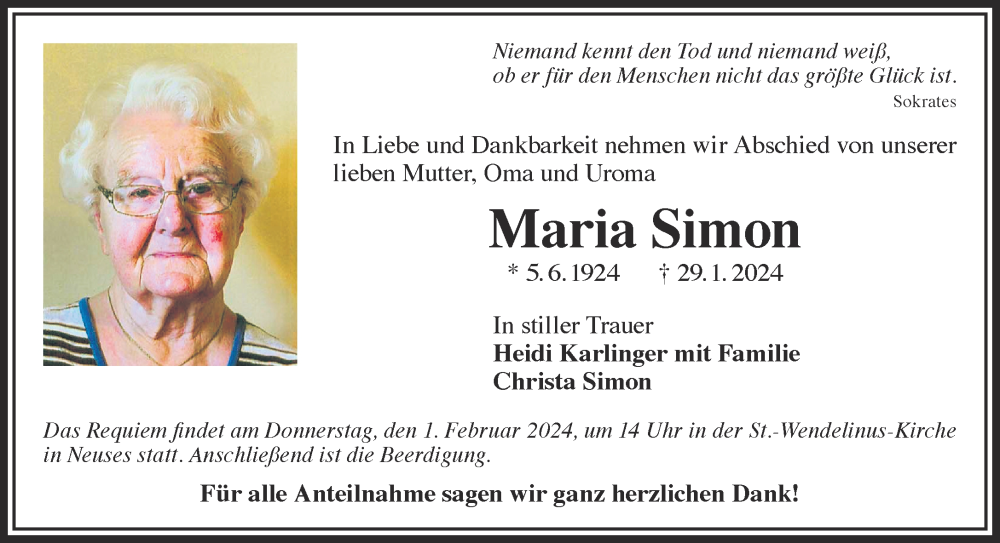 Niemand kennt den Tod und niemand weiß,
ob er für den Menschen nicht das größte Glück ist.
Sokrates

In Liebe und Dankbarkeit nehmen wir Abschied von unserer lieben Mutter, Oma und Uroma

Maria Simon

* 5. 6. 1924 † 29. 1. 2024

In stiller Trauer
Heidi Karlinger mit Familie
Christa Simon

Das Requiem findet am Donnerstag, den 1. Februar 2024, um 14 Uhr in der St.-Wendelinus-Kirche in Neuses statt. Anschließend ist die Beerdigung.

Für alle Anteilnahme sagen wir ganz herzlichen Dank!